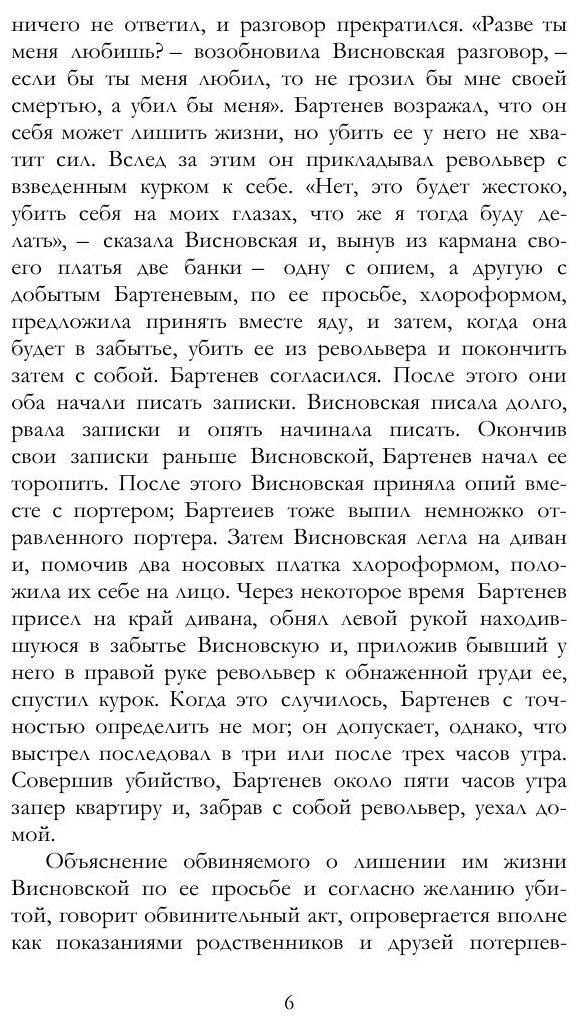 ничего не ответил, и разговор прекратился. «Разве ты меня любишь? – возобновила Висновская разговор, – если бы ты меня любил, то не грозил бы мне своей смертью, а убил бы меня». Бартенев возражал, что он себя может лишить жизни, но убить ее у него не хватит сил. Вслед за этим он прикладывал револьвер с взведенным курком к себе. «Нет, это будет жестоко, убить себя на моих глазах, что же я тогда буду делать», – сказала Висновская и, вынув из кармана своего платья две банки – одну с опием, а другую с добытым Бартеневым, по ее просьбе, хлороформом, предложила принять вместе яду, и затем, когда она будет в забытье, убить ее из револьвера и покончить затем с собой. Бартенев согласился. После этого они оба начали писать записки. Висновская писала долго, рвала записки и опять начинала писать. Окончив свои записки раньше Висновской, Бартенев начал ее торопить. После этого Висновская приняла опий вместе с портером; Бартеиев тоже выпил немножко отравленного портера. Затем Висновская легла на диван и, помочив два носовых платка хлороформом, положила их себе на лицо. Через некоторое время Бартенев присел на край дивана, обнял левой рукой находившуюся в забытье Висновскую и, приложив бывший у него в правой руке револьвер к обнаженной груди ее, спустил курок. Когда это случилось, Бартенев с точностью определить не мог; он допускает, однако, что выстрел последовал в три или после трех часов утра. Совершив убийство, Бартенев около пяти часов утра запер квартиру и, забрав с собой револьвер, уехал домой.

Объяснение обвиняемого о лишении им жизни Висновской по ее просьбе и согласно желанию убитой, говорит обвинительный акт, опровергается вполне как показаниями родственников и друзей потерпев-

6